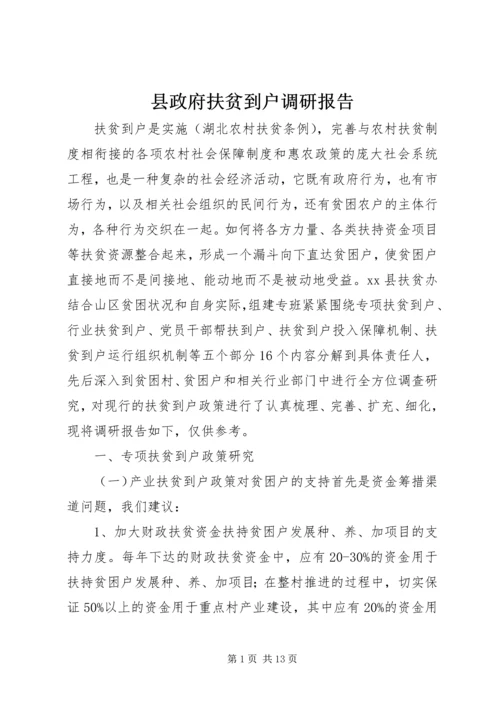 县政府扶贫到户调研报告

扶贫到户是实施（湖北农村扶贫条例），完善与农村扶贫制度相衔接的各项农村社会保障制度和惠农政策的庞大社会系统工程，也是一种复杂的社会经济活动，它既有政府行为，也有市场行为，以及相关社会组织的民间行为，还有贫困农户的主体行为，各种行为交织在一起。如何将各方力量、各类扶持资金项目等扶贫资源整合起来，形成一个漏斗向下直达贫困户，使贫困户直接地而不是间接地、能动地而不是被动地受益。xx县扶贫办结合山区贫困状况和自身实际，组建专班紧紧围绕专项扶贫到户、行业扶贫到户、党员干部帮扶到户、扶贫到户投入保障机制、扶贫到户运行组织机制等五个部分16个内容分解到具体责任人，先后深入到贫困村、贫困户和相关行业部门中进行全方位调查研究，对现行的扶贫到户政策进行了认真梳理、完善、扩充、细化，现将调研报告如下，仅供参考。

一、专项扶贫到户政策研究

（一）产业扶贫到户政策对贫困户的支持首先是资金筹措渠道问题，我们建议：

1、加大财政扶贫资金扶持贫困户发展种、养、加项目的支持力度。每年下达的财政扶贫资金中，应有20-30%的资金用于扶持贫困户发展种、养、加项目；在整村推进的过程中，切实保证50%以上的资金用于重点村产业建设，其中应有20%的资金用

第1页 共13页